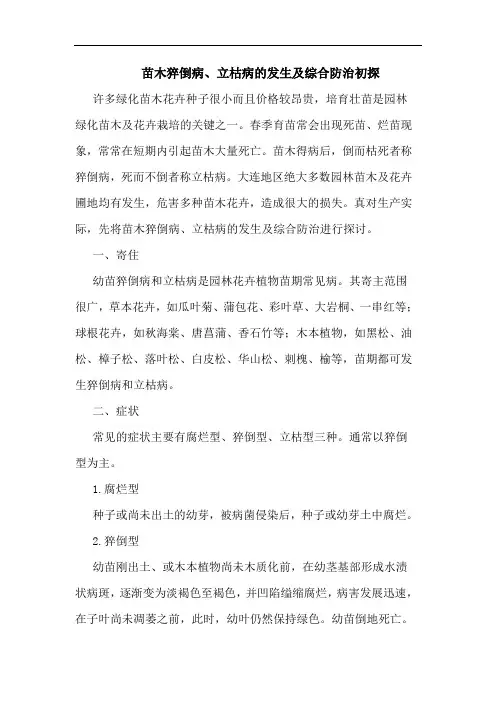 苗木猝倒病、立枯病的发生及综合防治初探

许多绿化苗木花卉种子很小而且价格较昂贵，培育壮苗是园林绿化苗木及花卉栽培的关键之一。春季育苗常会出现死苗、烂苗现象，常常在短期内引起苗木大量死亡。苗木得病后，倒而枯死者称猝倒病，死而不倒者称立枯病。大连地区绝大多数园林苗木及花卉圃地均有发生，危害多种苗木花卉，造成很大的损失。真对生产实际，先将苗木猝倒病、立枯病的发生及综合防治进行探讨。

一、寄住

幼苗猝倒病和立枯病是园林花卉植物苗期常见病。其寄主范围很广，草本花卉，如瓜叶菊、蒲包花、彩叶草、大岩桐、一串红等；球根花卉，如秋海棠、唐菖蒲、香石竹等；木本植物，如黑松、油松、樟子松、落叶松、白皮松、华山松、刺槐、榆等，苗期都可发生猝倒病和立枯病。

二、症状

常见的症状主要有腐烂型、猝倒型、立枯型三种。通常以猝倒型为主。

1.腐烂型

种子或尚未出土的幼芽，被病菌侵染后，种子或幼芽土中腐烂。

2.猝倒型

幼苗刚出土、或木本植物尚未木质化前，在幼茎基部形成水渍状病斑，逐渐变为淡褐色至褐色，并凹陷缢缩腐烂，病害发展迅速，在子叶尚未凋萎之前，此时，幼叶仍然保持绿色。幼苗倒地死亡。